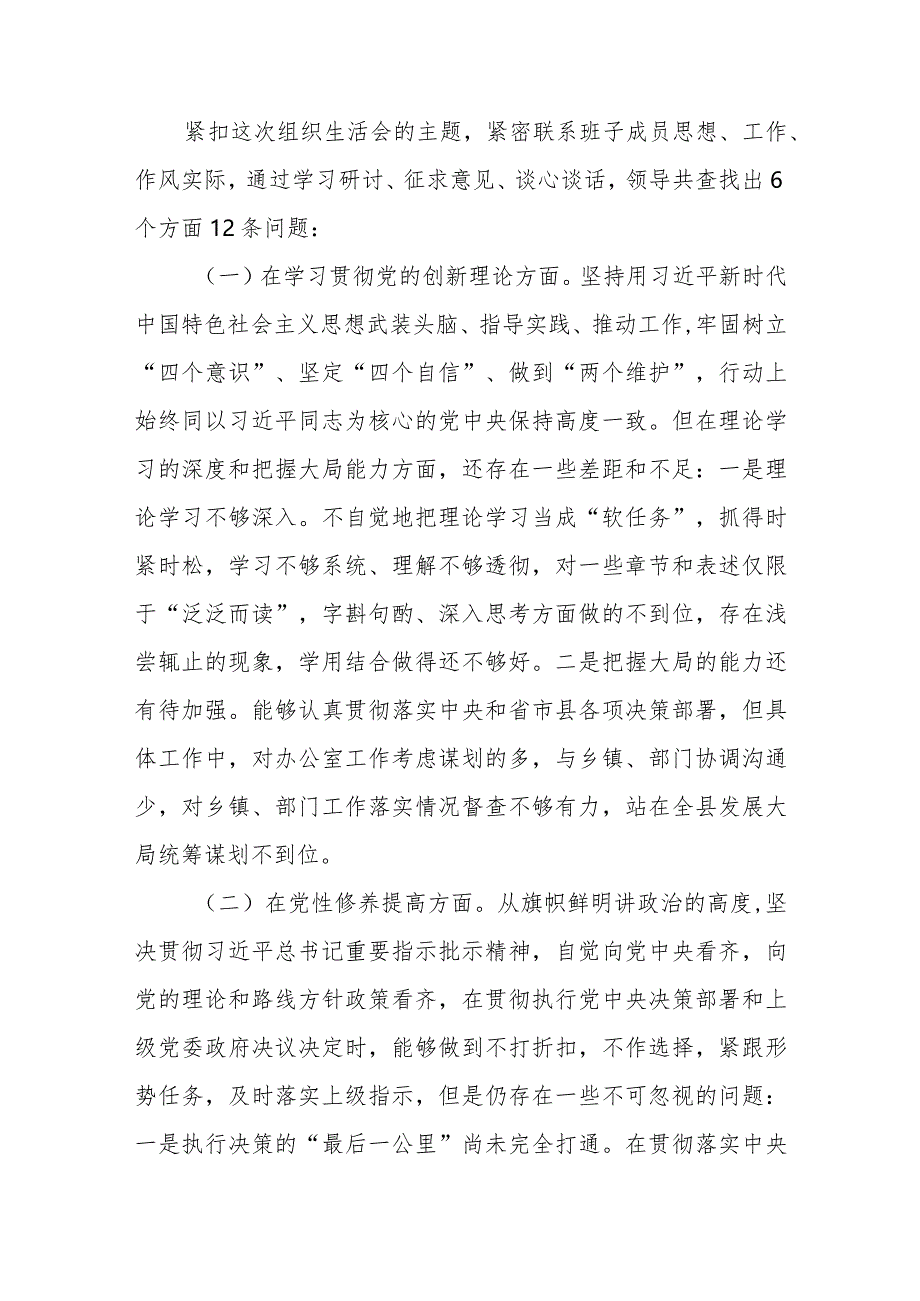 紧扣这次组织生活会的主题，紧密联系班子成员思想、工作、作风实际，通过学习研讨、征求意见、谈心谈话，领导共查找出6个方面12条问题：

（一）在学习贯彻党的创新理论方面。坚持用习近平新时代中国特色社会主义思想武装头脑、指导实践、推动工作，牢固树立“四个意识”、坚定“四个自信”、做到“两个维护”，行动上始终同以习近平同志为核心的党中央保持高度一致。但在理论学习的深度和把握大局能力方面，还存在一些差距和不足：一是理论学习不够深入。不自觉地把理论学习当成“软任务”，抓得时紧时松，学习不够系统、理解不够透彻，对一些章节和表述仅限于“泛泛而读”，字斟句酌、深入思考方面做的不到位，存在浅尝辄止的现象，学用结合做得还不够好。二是把握大局的能力还有待加强。能够认真贯彻落实中央和省市县各项决策部署，但具体工作中，对办公室工作考虑谋划的多，与乡镇、部门协调沟通少，对乡镇、部门工作落实情况督查不够有力，站在全县发展大局统筹谋划不到位。

（二）在党性修养提高方面。从旗帜鲜明讲政治的高度，坚决贯彻习近平总书记重要指示批示精神，自觉向党中央看齐，向党的理论和路线方针政策看齐，在贯彻执行党中央决策部署和上级党委政府决议决定时，能够做到不打折扣，不作选择，紧跟形势任务，及时落实上级指示，但是仍存在一些不可忽视的问题：一是执行决策的“最后一公里”尚未完全打通。在贯彻落实中央